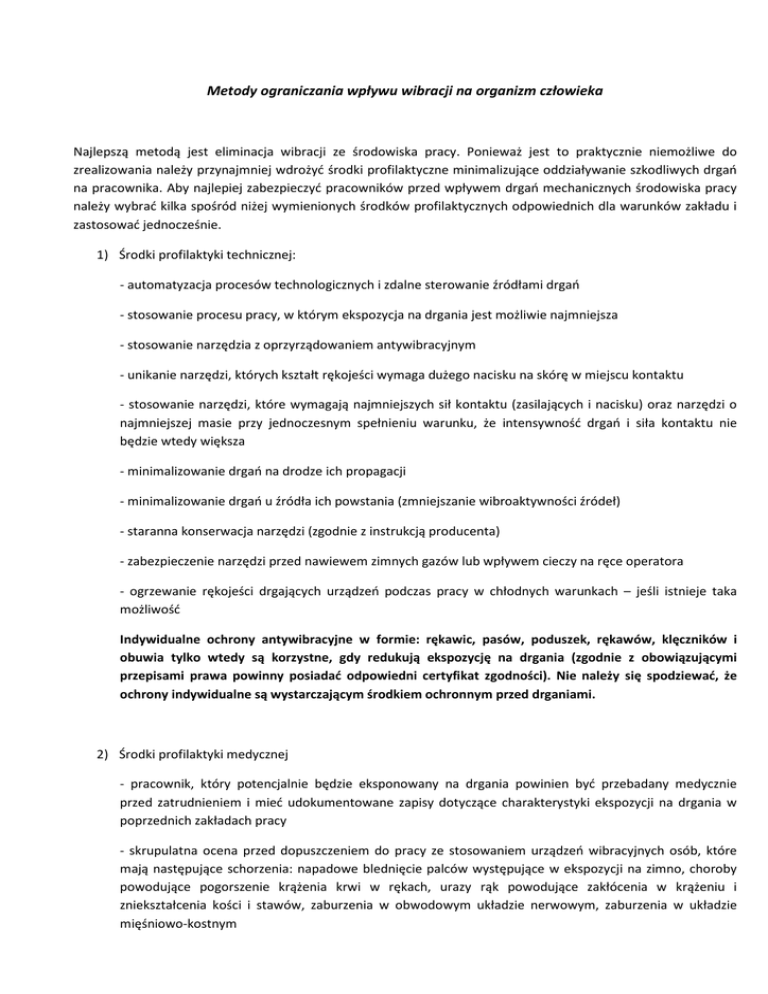 Metody ograniczania wpływu wibracji na organizm człowieka

Najlepszą metodą jest eliminacja wibracji ze środowiska pracy. Ponieważ jest to praktycznie niemożliwe do zrealizowania należy przynajmniej wdrożyć środki profilaktyczne minimalizujące oddziaływanie szkodliwych drgań na pracownika. Aby najlepiej zabezpieczyć pracowników przed wpływem drgań mechanicznych środowiska pracy należy wybrać kilka spośród niżej wymienionych środków profilaktycznych odpowiednich dla warunków zakładu i zastosować jednocześnie.

1) Środki profilaktyki technicznej:

- automatyzacja procesów technologicznych i zdalne sterowanie źródłami drgań

- stosowanie procesu pracy, w którym ekspozycja na drgania jest możliwie najmniejsza

- stosowanie narzędzia z oprzyrządowaniem antywibracyjnym

- unikanie narzędzi, których kształt rękojeści wymaga dużego nacisku na skórę w miejscu kontaktu

- stosowanie narzędzi, które wymagają najmniejszych sił kontaktu (zasilających i nacisku) oraz narzędzi o najmniejszej masie przy jednoczesnym spełnieniu warunku, że intensywność drgań i siła kontaktu nie będzie wtedy większa

- minimalizowanie drgań na drodze ich propagacji

- minimalizowanie drgań u źródła ich powstania (zmniejszanie wibroaktywności źródeł)

- staranna konserwacja narzędzi (zgodnie z instrukcją producenta)

- zabezpieczenie narzędzi przed nawiewem zimnych gazów lub wpływem cieczy na ręce operatora

- ogrzewanie rękojeści drgających urządzeń podczas pracy w chłodnych warunkach – jeśli istnieje taka możliwość

Indywidualne ochrony antywibracyjne w formie: rękawic, pasów, poduszek, rękawów, klęczników i obuwia tylko wtedy są korzystne, gdy redukują ekspozycję na drgania (zgodnie z obowiązującymi przepisami prawa powinny posiadać odpowiedni certyfikat zgodności). Nie należy się spodziewać, że ochrony indywidualne są wystarczającym środkiem ochronnym przed drganiami.

2) Środki profilaktyki medycznej

- pracownik, który potencjalnie będzie eksponowany na drgania powinien być przebadany medycznie przed zatrudnieniem i mieć udokumentowane zapisy dotyczące charakterystyki ekspozycji na drgania w poprzednich zakładach pracy

- skrupulatna ocena przed dopuszczeniem do pracy ze stosowaniem urządzeń wibracyjnych osób, które mają następujące schorzenia: napadowe blednięcie palców występujące w ekspozycji na zimno, choroby powodujące pogorszenie krążenia krwi w rękach, urazy rąk powodujące zakłócenia w krążeniu i zniekształcenia kości i stawów, zaburzenia w obwodowym układzie nerwowym, zaburzenia w układzie mięśniowo-kostnym